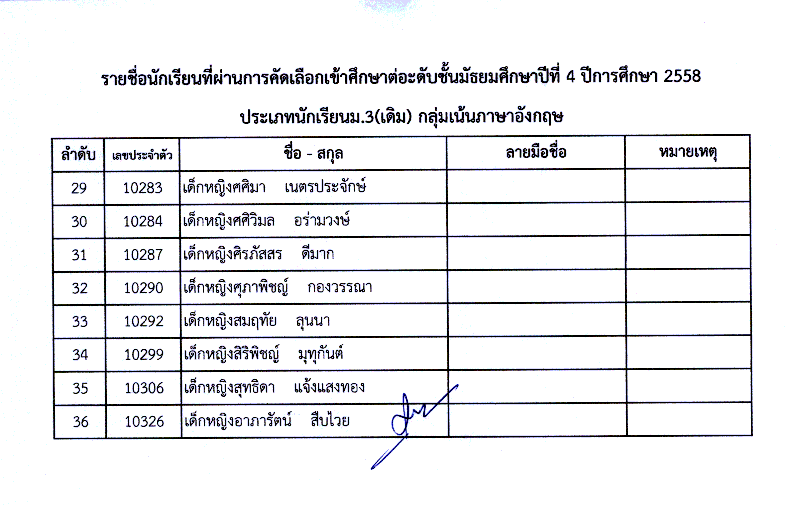 รายชื่อนักเรียนที่ผ่านการคัดเลือกเข้าศึกษาต่อระดับชั้นมัธยมศึกษาปีที่ 4 ปีการศึกษา 2558

ประเภทนักเรียนม.3(เดิม) กลุ่มเน้นภาษาอังกฤษ

| ลำดับ | เลขประจำตัว | ชื่อ - สกุล | ลายมือชื่อ | หมายเหตุ |
|---|---|---|---|---|
| 29 | 10283 | เด็กหญิงศศิมา เนตรประจักษ์ | | |
| 30 | 10284 | เด็กหญิงศศิวิมล อร่ามวงษ์ | | |
| 31 | 10287 | เด็กหญิงศิรภัสสร ดีมาก | | |
| 32 | 10290 | เด็กหญิงศุภาพิชญ์ กองวรรณา | | |
| 33 | 10292 | เด็กหญิงสมฤทัย ลุนนา | | |
| 34 | 10299 | เด็กหญิงสิริพิชญ์ มุทุกันต์ | | |
| 35 | 10306 | เด็กหญิงสุทธิดา แจ้งแสงทอง | | |
| 36 | 10326 | เด็กหญิงอาภารัตน์ สืบไวย | | |